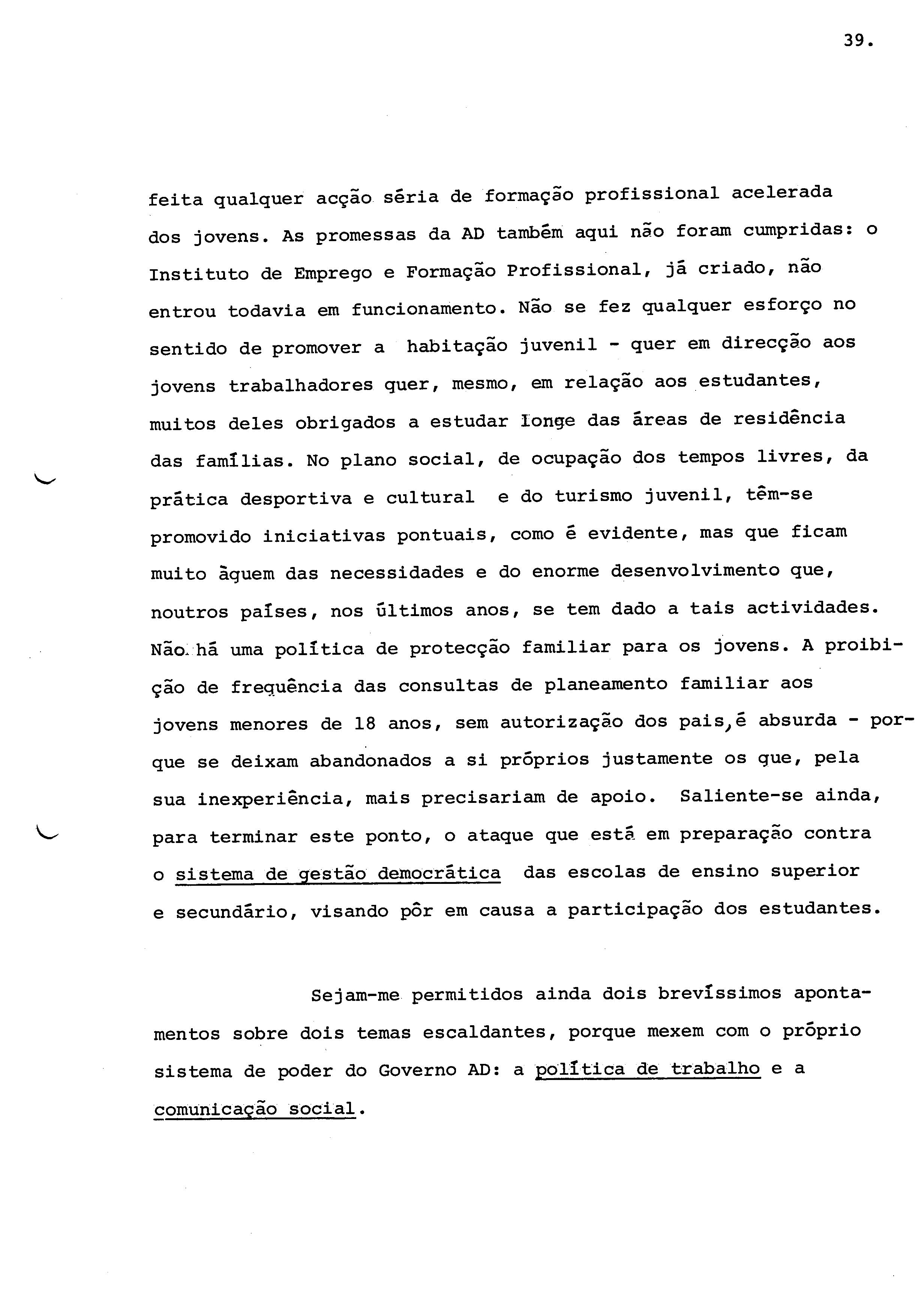 39.

feita qualquer acção séria de formação profissional acelerada dos jovens. As promessas da AD também aqui não foram cumpridas: o Instituto de Emprego e Formação Profissional, já criado, não entrou todavia em funcionamento. Não se fez qualquer esforço no sentido de promover a habitação juvenil - quer em direcção aos jovens trabalhadores quer, mesmo, em relação aos estudantes, muitos deles obrigados a estudar longe das áreas de residência das famílias. No plano social, de ocupação dos tempos livres, da prática desportiva e cultural e do turismo juvenil, têm-se promovido iniciativas pontuais, como é evidente, mas que ficam muito àquem das necessidades e do enorme desenvolvimento que, noutros países, nos últimos anos, se tem dado a tais actividades. Não há uma política de protecção familiar para os jovens. A proibição de frequência das consultas de planeamento familiar aos jovens menores de 18 anos, sem autorização dos pais,é absurda - porque se deixam abandonados a si próprios justamente os que, pela sua inexperiência, mais precisariam de apoio. Saliente-se ainda, para terminar este ponto, o ataque que está em preparação contra o sistema de gestão democrática das escolas de ensino superior e secundário, visando pôr em causa a participação dos estudantes.

Sejam-me permitidos ainda dois brevíssimos apontamentos sobre dois temas escaldantes, porque mexem com o próprio sistema de poder do Governo AD: a política de trabalho e a comunicação social.